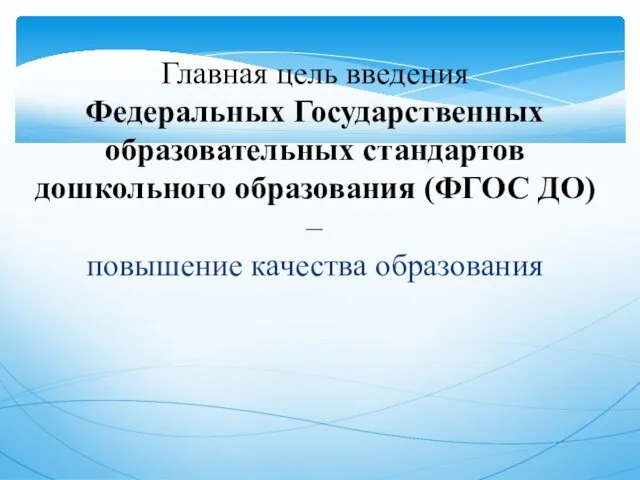 Главная цель введения
Федеральных Государственных образовательных стандартов дошкольного образования (ФГОС ДО)
–
повышение качества образования